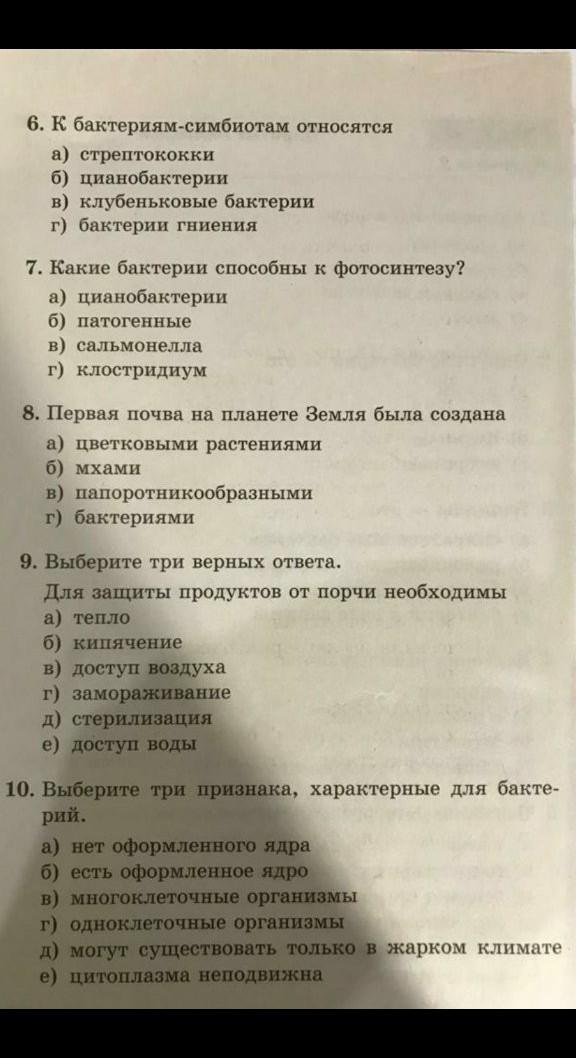 6. К бактериям-симбиотам относятся
а) стрептококки
б) цианобактерии
в) клубеньковые бактерии
г) бактерии гниения

7. Какие бактерии способны к фотосинтезу?
а) цианобактерии
б) патогенные
в) сальмонелла
г) клостридиум

8. Первая почва на планете Земля была создана
а) цветковыми растениями
б) мхами
в) папоротникообразными
г) бактериями

9. Выберите три верных ответа.
Для защиты продуктов от порчи необходимы
а) тепло
б) кипячение
в) доступ воздуха
г) замораживание
д) стерилизация
е) доступ воды

10. Выберите три признака, характерные для бактерий.
а) нет оформленного ядра
б) есть оформленное ядро
в) многоклеточные организмы
г) одноклеточные организмы
д) могут существовать только в жарком климате
е) цитоплазма неподвижна